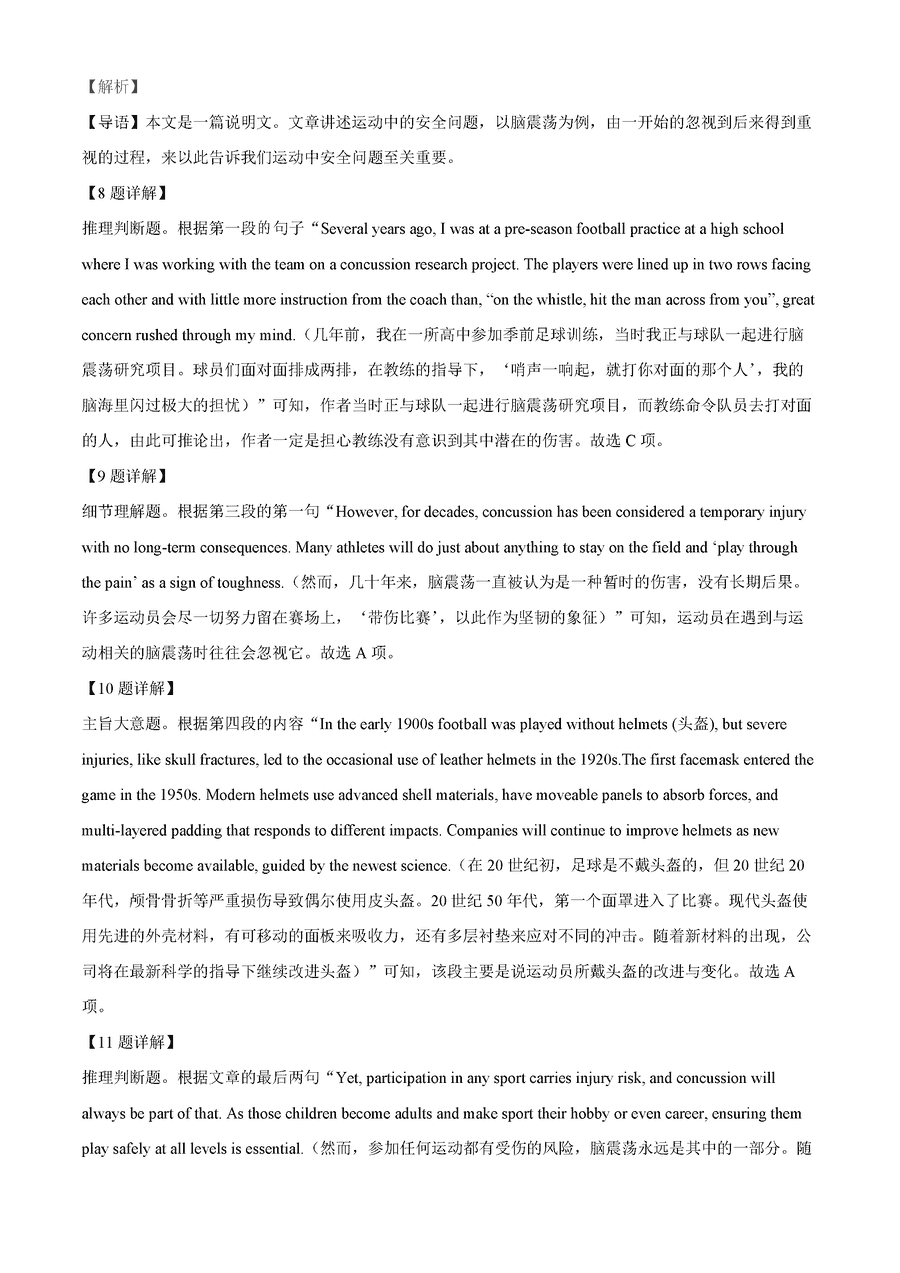 【解析】

【导语】本文是一篇说明文。文章讲述运动中的安全问题，以脑震荡为例，由一开始的忽视到后来得到重视的过程，来以此告诉我们运动中安全问题至关重要。

【8 题详解】

推理判断题。根据第一段的句子“Several years ago, I was at a pre-season football practice at a high school where I was working with the team on a concussion research project. The players were lined up in two rows facing each other and with little more instruction from the coach than, “on the whistle, hit the man across from you”, great concern rushed through my mind.（几年前，我在一所高中参加季前足球训练，当时我正与球队一起进行脑震荡研究项目。球员们面对面排成两排，在教练的指导下，‘哨声一响起，就打你对面的那个人’，我的脑海里闪过极大的担忧）”可知，作者当时正与球队一起进行脑震荡研究项目，而教练命令队员去打对面的人，由此可推论出，作者一定是担心教练没有意识到其中潜在的伤害。故选 C 项。

【9 题详解】

细节理解题。根据第三段的第一句“However, for decades, concussion has been considered a temporary injury with no long-term consequences. Many athletes will do just about anything to stay on the field and ‘play through the pain’ as a sign of toughness.（然而，几十年来，脑震荡一直被认为是一种暂时的伤害，没有长期后果。许多运动员会尽一切努力留在赛场上，‘带伤比赛’，以此作为坚韧的象征）”可知，运动员在遇到与运动相关的脑震荡时往往会忽视它。故选 A 项。

【10 题详解】

主旨大意题。根据第四段的内容“In the early 1900s football was played without helmets (头盔), but severe injuries, like skull fractures, led to the occasional use of leather helmets in the 1920s.The first facemask entered the game in the 1950s. Modern helmets use advanced shell materials, have moveable panels to absorb forces, and multi-layered padding that responds to different impacts. Companies will continue to improve helmets as new materials become available, guided by the newest science.（在 20 世纪初，足球是不戴头盔的，但 20 世纪 20 年代，颅骨骨折等严重损伤导致偶尔使用皮头盔。20 世纪 50 年代，第一个面罩进入了比赛。现代头盔使用先进的外壳材料，有可移动的面板来吸收力，还有多层衬垫来应对不同的冲击。随着新材料的出现，公司将在最新科学的指导下继续改进头盔）”可知，该段主要是说运动员所戴头盔的改进与变化。故选 A 项。

【11 题详解】

推理判断题。根据文章的最后两句“Yet, participation in any sport carries injury risk, and concussion will always be part of that. As those children become adults and make sport their hobby or even career, ensuring them play safely at all levels is essential.（然而，参加任何运动都有受伤的风险，脑震荡永远是其中的一部分。随